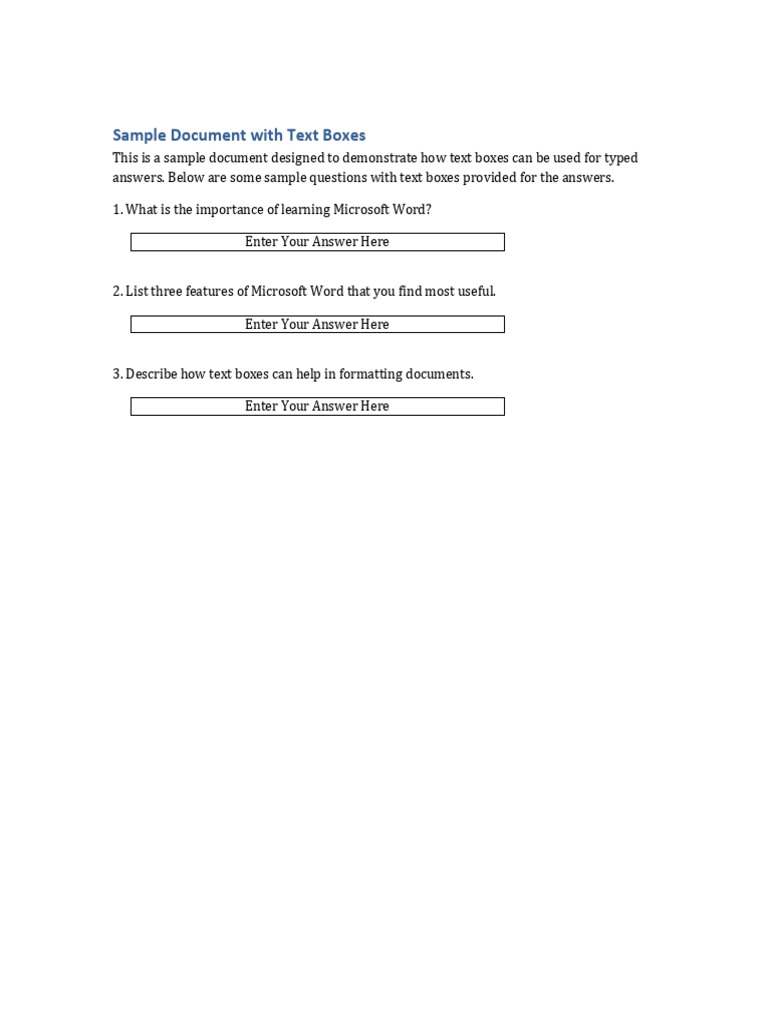 Sample Document with Text Boxes

This is a sample document designed to demonstrate how text boxes can be used for typed answers. Below are some sample questions with text boxes provided for the answers.

1. What is the importance of learning Microsoft Word?

Enter Your Answer Here

2. List three features of Microsoft Word that you find most useful.

Enter Your Answer Here

3. Describe how text boxes can help in formatting documents.

Enter Your Answer Here